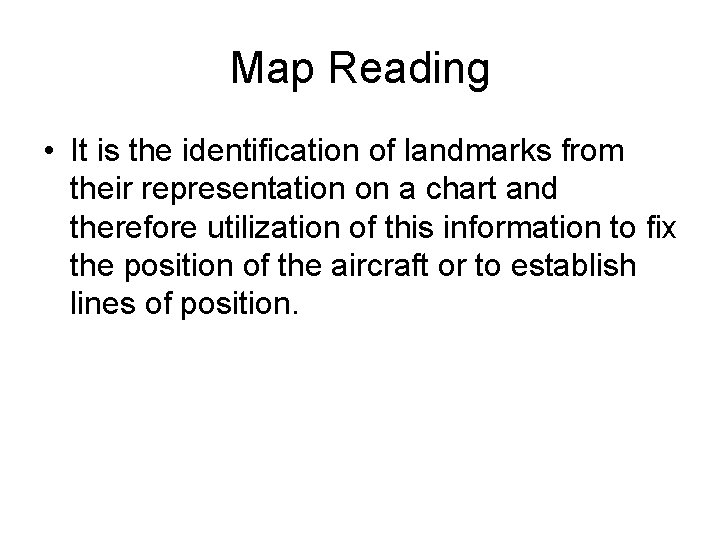 Map Reading

• It is the identification of landmarks from their representation on a chart and therefore utilization of this information to fix the position of the aircraft or to establish lines of position.